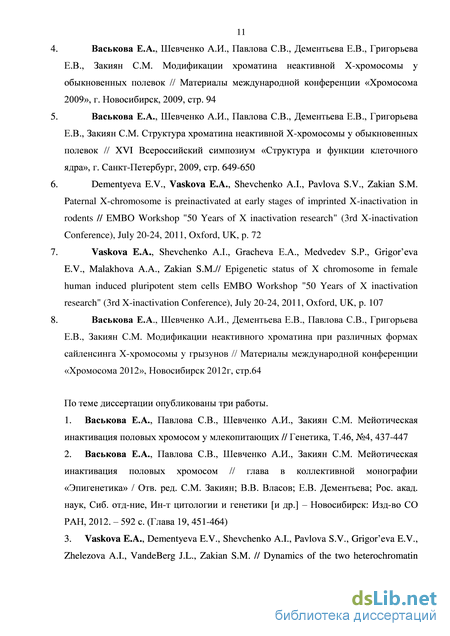 11

4. Васькова Е.А., Шевченко А.И., Павлова С.В., Дементьева Е.В., Григорьева Е.В., Закиян С.М. Модификации хроматина неактивной Х-хромосомы у обыкновенных полевок // Материалы международной конференции «Хромосома 2009», г. Новосибирск, 2009, стр. 94

5. Васькова Е.А., Шевченко А.И., Павлова С.В., Дементьева Е.В., Григорьева Е.В., Закиян С.М. Структура хроматина неактивной Х-хромосомы у обыкновенных полевок // XVI Всероссийский симпозиум «Структура и функции клеточного ядра», г. Санкт-Петербург, 2009, стр. 649-650

6. Dementyeva E.V., Vaskova E.A., Shevchenko A.I., Pavlova S.V., Zakian S.M. Paternal X-chromosome is preinactivated at early stages of imprinted X-inactivation in rodents // EMBO Workshop "50 Years of X inactivation research" (3rd X-inactivation Conference), July 20-24, 2011, Oxford, UK, p. 72

7. Vaskova E.A., Shevchenko A.I., Gracheva E.A., Medvedev S.P., Grigor'eva E.V., Malakhova A.A., Zakian S.M.// Epigenetic status of X chromosome in female human induced pluripotent stem cells EMBO Workshop "50 Years of X inactivation research" (3rd X-inactivation Conference), July 20-24, 2011, Oxford, UK, p. 107

8. Васькова Е.А., Шевченко А.И., Дементьева Е.В., Павлова С.В., Григорьева Е.В., Закиян С.М. Модификации неактивного хроматина при различных формах сайленсинга Х-хромосомы у грызунов // Материалы международной конференции «Хромосома 2012», Новосибирск 2012г, стр.64

По теме диссертации опубликованы три работы.

1. Васькова Е.А., Павлова С.В., Шевченко А.И., Закиян С.М. Мейотическая инактивация половых хромосом у млекопитающих // Генетика, Т.46, №4, 437-447

2. Васькова Е.А., Павлова С.В., Шевченко А.И., Закиян С.М. Мейотическая инактивация половых хромосом // глава в коллективной монографии «Эпигенетика» / Отв. ред. С.М. Закиян; В.В. Власов; Е.В. Дементьева; Рос. акад. наук, Сиб. отд-ние, Ин-т цитологии и генетики [и др.] – Новосибирск: Изд-во СО РАН, 2012. – 592 с. (Глава 19, 451-464)

3. Vaskova E.A., Dementyeva E.V., Shevchenko A.I., Pavlova S.V., Grigor'eva E.V., Zhelezova A.I., VandeBerg J.L., Zakian S.M. // Dynamics of the two heterochromatin

dsLib.net
библиотека диссертаций